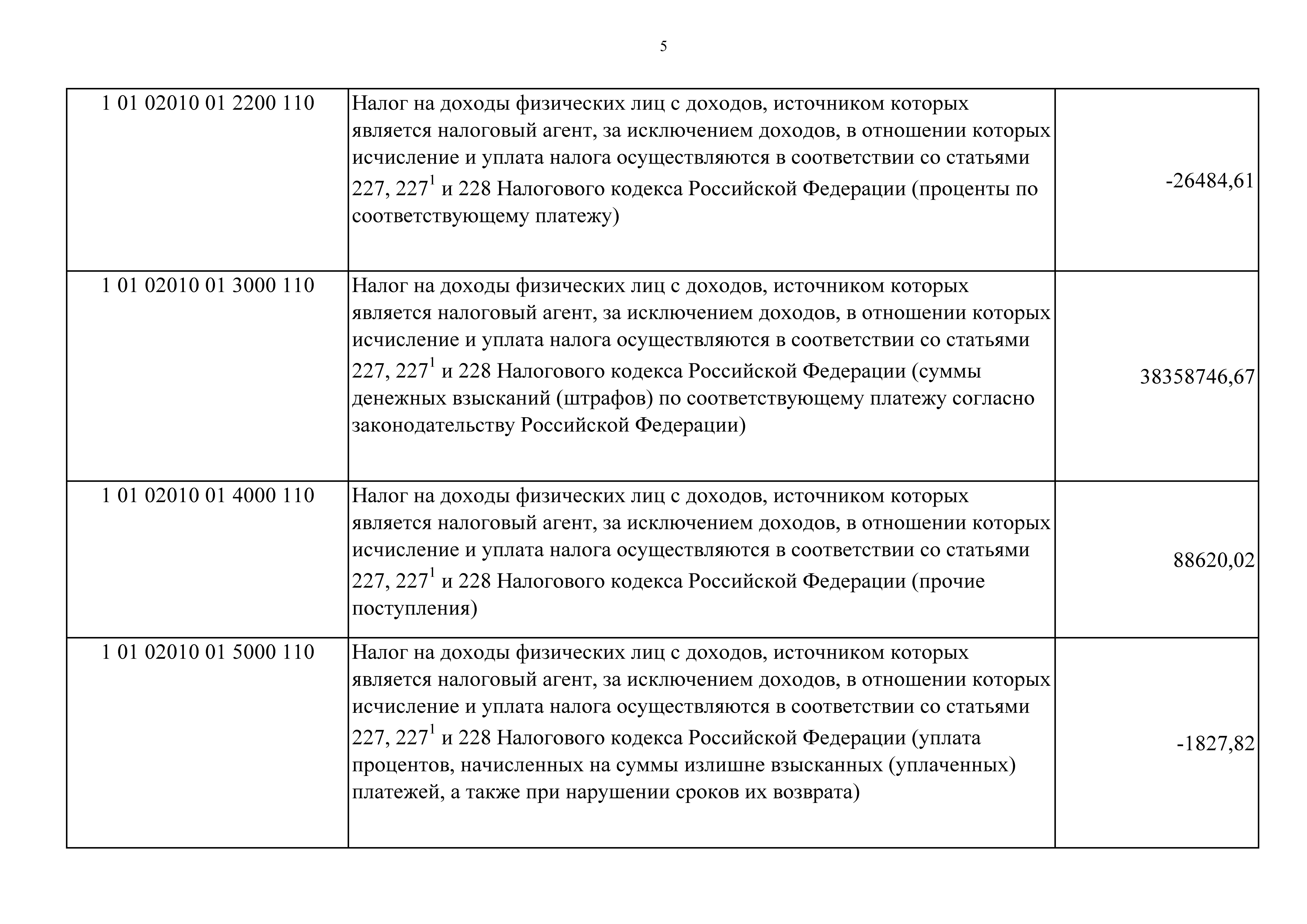 5

| | | |
|---|---|---|
| 1 01 02010 01 2200 110 | Налог на доходы физических лиц с доходов, источником которых является налоговый агент, за исключением доходов, в отношении которых исчисление и уплата налога осуществляются в соответствии со статьями 227, $227^1$ и 228 Налогового кодекса Российской Федерации (проценты по соответствующему платежу) | -26484,61 |
| 1 01 02010 01 3000 110 | Налог на доходы физических лиц с доходов, источником которых является налоговый агент, за исключением доходов, в отношении которых исчисление и уплата налога осуществляются в соответствии со статьями 227, $227^1$ и 228 Налогового кодекса Российской Федерации (суммы денежных взысканий (штрафов) по соответствующему платежу согласно законодательству Российской Федерации) | 38358746,67 |
| 1 01 02010 01 4000 110 | Налог на доходы физических лиц с доходов, источником которых является налоговый агент, за исключением доходов, в отношении которых исчисление и уплата налога осуществляются в соответствии со статьями 227, $227^1$ и 228 Налогового кодекса Российской Федерации (прочие поступления) | 88620,02 |
| 1 01 02010 01 5000 110 | Налог на доходы физических лиц с доходов, источником которых является налоговый агент, за исключением доходов, в отношении которых исчисление и уплата налога осуществляются в соответствии со статьями 227, $227^1$ и 228 Налогового кодекса Российской Федерации (уплата процентов, начисленных на суммы излишне взысканных (уплаченных) платежей, а также при нарушении сроков их возврата) | -1827,82 |